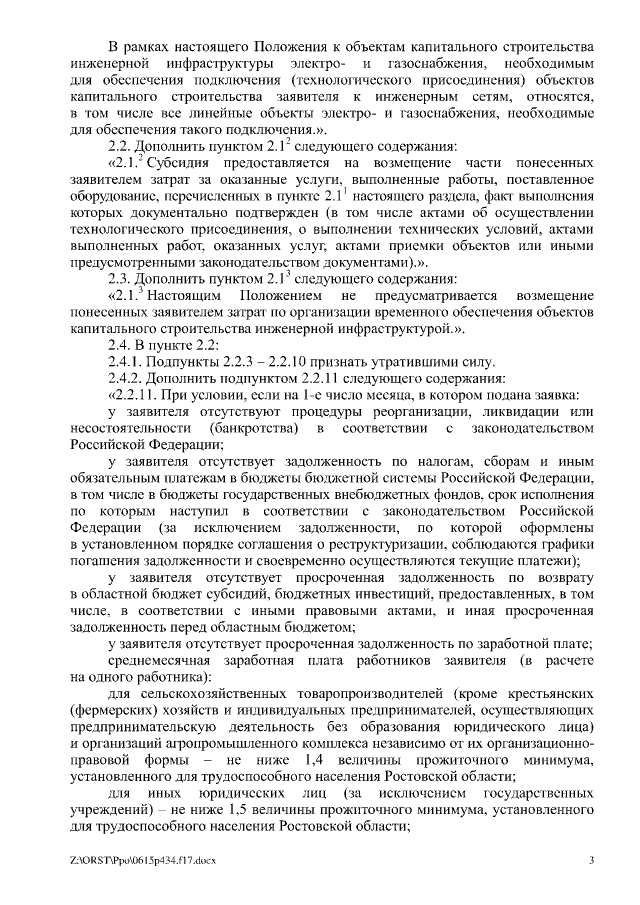 В рамках настоящего Положения к объектам капитального строительства инженерной инфраструктуры электро- и газоснабжения, необходимым для обеспечения подключения (технологического присоединения) объектов капитального строительства заявителя к инженерным сетям, относятся, в том числе все линейные объекты электро- и газоснабжения, необходимые для обеспечения такого подключения.».

2.2. Дополнить пунктом $2.1^2$ следующего содержания:

«$2.1.^2$ Субсидия предоставляется на возмещение части понесенных заявителем затрат за оказанные услуги, выполненные работы, поставленное оборудование, перечисленных в пункте $2.1^1$ настоящего раздела, факт выполнения которых документально подтвержден (в том числе актами об осуществлении технологического присоединения, о выполнении технических условий, актами выполненных работ, оказанных услуг, актами приемки объектов или иными предусмотренными законодательством документами).».

2.3. Дополнить пунктом $2.1^3$ следующего содержания:

«$2.1.^3$ Настоящим Положением не предусматривается возмещение понесенных заявителем затрат по организации временного обеспечения объектов капитального строительства инженерной инфраструктурой.».

2.4. В пункте 2.2:

2.4.1. Подпункты 2.2.3 – 2.2.10 признать утратившими силу.

2.4.2. Дополнить подпунктом 2.2.11 следующего содержания:

«2.2.11. При условии, если на 1-е число месяца, в котором подана заявка:

у заявителя отсутствуют процедуры реорганизации, ликвидации или несостоятельности (банкротства) в соответствии с законодательством Российской Федерации;

у заявителя отсутствует задолженность по налогам, сборам и иным обязательным платежам в бюджеты бюджетной системы Российской Федерации, в том числе в бюджеты государственных внебюджетных фондов, срок исполнения по которым наступил в соответствии с законодательством Российской Федерации (за исключением задолженности, по которой оформлены в установленном порядке соглашения о реструктуризации, соблюдаются графики погашения задолженности и своевременно осуществляются текущие платежи);

у заявителя отсутствует просроченная задолженность по возврату в областной бюджет субсидий, бюджетных инвестиций, предоставленных, в том числе, в соответствии с иными правовыми актами, и иная просроченная задолженность перед областным бюджетом;

у заявителя отсутствует просроченная задолженность по заработной плате;

среднемесячная заработная плата работников заявителя (в расчете на одного работника):

для сельскохозяйственных товаропроизводителей (кроме крестьянских (фермерских) хозяйств и индивидуальных предпринимателей, осуществляющих предпринимательскую деятельность без образования юридического лица) и организаций агропромышленного комплекса независимо от их организационно-правовой формы – не ниже 1,4 величины прожиточного минимума, установленного для трудоспособного населения Ростовской области;

для иных юридических лиц (за исключением государственных учреждений) – не ниже 1,5 величины прожиточного минимума, установленного для трудоспособного населения Ростовской области;

Z:\ORST\Ppo\0615p434.f17.docx 3